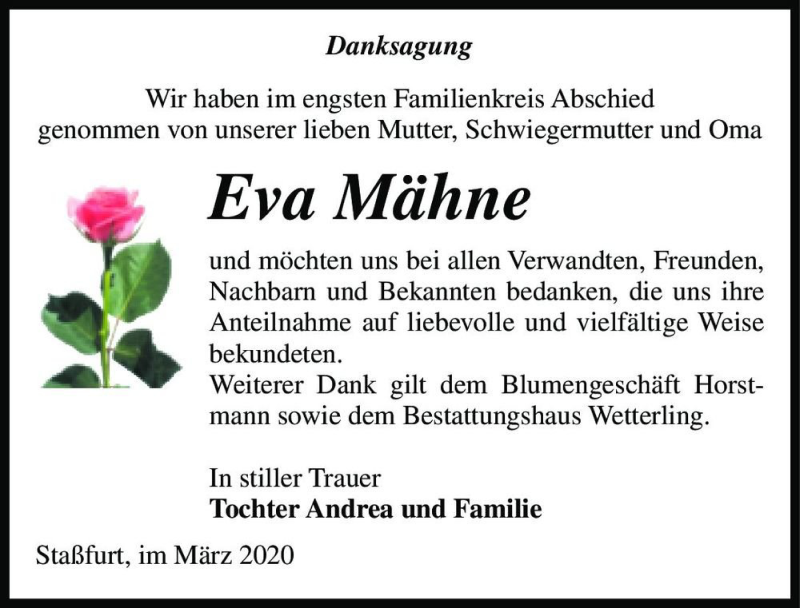 Danksagung

Wir haben im engsten Familienkreis Abschied genommen von unserer lieben Mutter, Schwiegermutter und Oma

Eva Mähne

und möchten uns bei allen Verwandten, Freunden, Nachbarn und Bekannten bedanken, die uns ihre Anteilnahme auf liebevolle und vielfältige Weise bekundeten.
Weiterer Dank gilt dem Blumengeschäft Horstmann sowie dem Bestattungshaus Wetterling.

In stiller Trauer
Tochter Andrea und Familie

Staßfurt, im März 2020